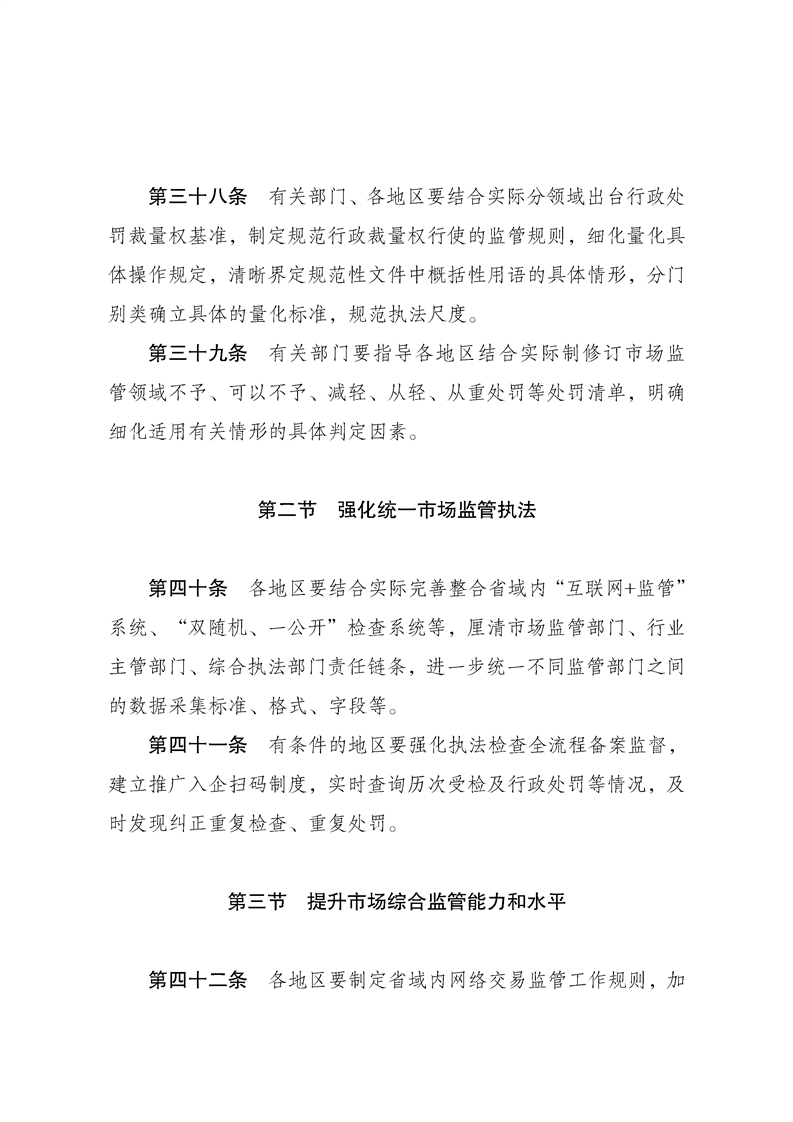 第三十八条 有关部门、各地区要结合实际分领域出台行政处罚裁量权基准，制定规范行政裁量权行使的监管规则，细化量化具体操作规定，清晰界定规范性文件中概括性用语的具体情形，分门别类确立具体的量化标准，规范执法尺度。

第三十九条 有关部门要指导各地区结合实际制修订市场监管领域不予、可以不予、减轻、从轻、从重处罚等处罚清单，明确细化适用有关情形的具体判定因素。

第二节 强化统一市场监管执法

第四十条 各地区要结合实际完善整合省域内“互联网+监管”系统、“双随机、一公开”检查系统等，厘清市场监管部门、行业主管部门、综合执法部门责任链条，进一步统一不同监管部门之间的数据采集标准、格式、字段等。

第四十一条 有条件的地区要强化执法检查全流程备案监督，建立推广入企扫码制度，实时查询历次受检及行政处罚等情况，及时发现纠正重复检查、重复处罚。

第三节 提升市场综合监管能力和水平

第四十二条 各地区要制定省域内网络交易监管工作规则，加